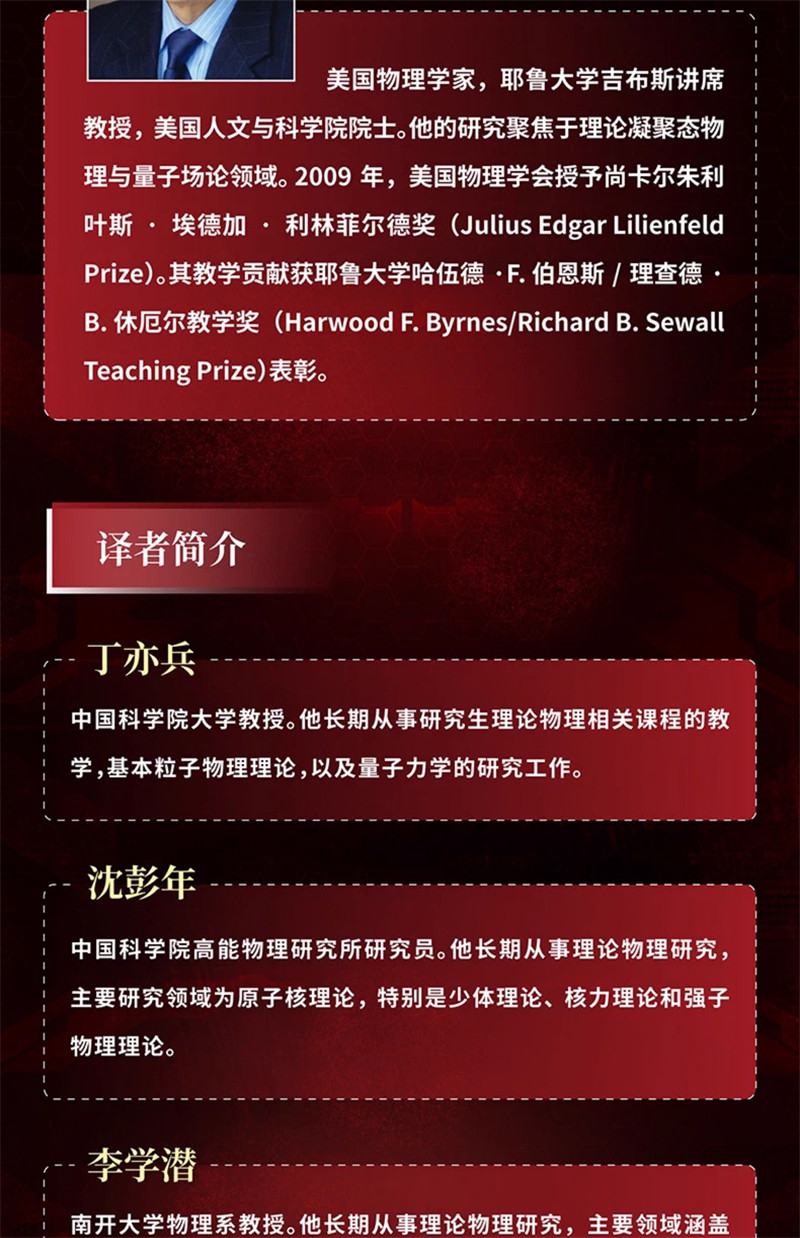 美国物理学家，耶鲁大学吉布斯讲席教授，美国人文与科学院院士。他的研究聚焦于理论凝聚态物理与量子场论领域。2009 年，美国物理学会授予尚卡尔朱利叶斯 · 埃德加 · 利林菲尔德奖（Julius Edgar Lilienfeld Prize）。其教学贡献获耶鲁大学哈伍德 ·F. 伯恩斯 / 理查德 · B. 休厄尔教学奖（Harwood F. Byrnes/Richard B. Sewall Teaching Prize）表彰。

译者简介

丁亦兵

中国科学院大学教授。他长期从事研究生理论物理相关课程的教学，基本粒子物理理论，以及量子力学的研究工作。

沈彭年

中国科学院高能物理研究所研究员。他长期从事理论物理研究，主要研究领域为原子核理论，特别是少体理论、核力理论和强子物理理论。

李学潜

南开大学物理系教授。他长期从事理论物理研究，主要领域涵盖